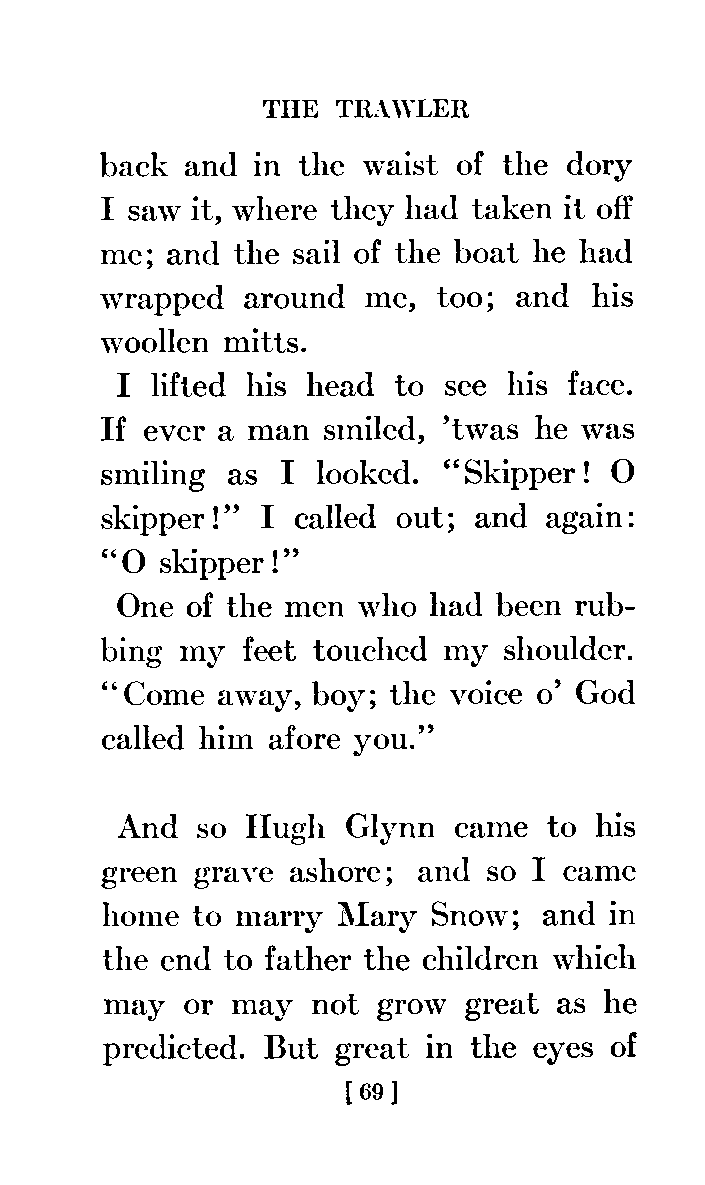 THE TRAWLER

back and in the waist of the dory I saw it, where they had taken it off me; and the sail of the boat he had wrapped around me, too; and his woollen mitts.

I lifted his head to see his face. If ever a man smiled, 'twas he was smiling as I looked. "Skipper! O skipper!" I called out; and again: "O skipper!"

One of the men who had been rubbing my feet touched my shoulder. "Come away, boy; the voice o' God called him afore you."

And so Hugh Glynn came to his green grave ashore; and so I came home to marry Mary Snow; and in the end to father the children which may or may not grow great as he predicted. But great in the eyes of

[ 69 ]